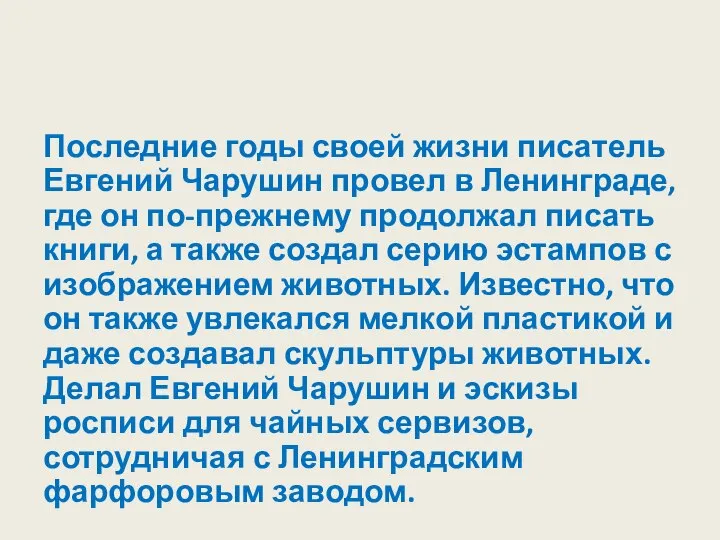 Последние годы своей жизни писатель Евгений Чарушин провел в Ленинграде, где он по-прежнему продолжал писать книги, а также создал серию эстампов с изображением животных. Известно, что он также увлекался мелкой пластикой и даже создавал скульптуры животных. Делал Евгений Чарушин и эскизы росписи для чайных сервизов, сотрудничая с Ленинградским фарфоровым заводом.